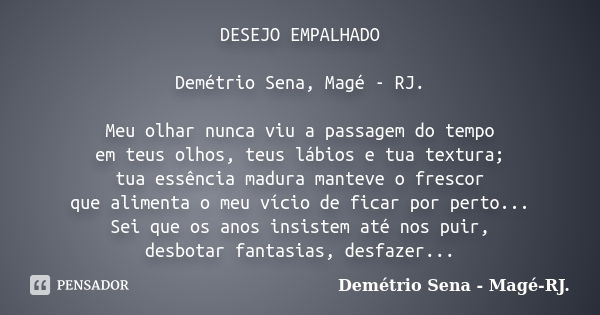 DESEJO EMPALHADO

Demétrio Sena, Magé - RJ.

Meu olhar nunca viu a passagem do tempo
em teus olhos, teus lábios e tua textura;
tua essência madura manteve o frescor
que alimenta o meu vício de ficar por perto...
Sei que os anos insistem até nos puir,
desbotar fantasias, desfazer...

PENSADOR

Demétrio Sena - Magé-RJ.